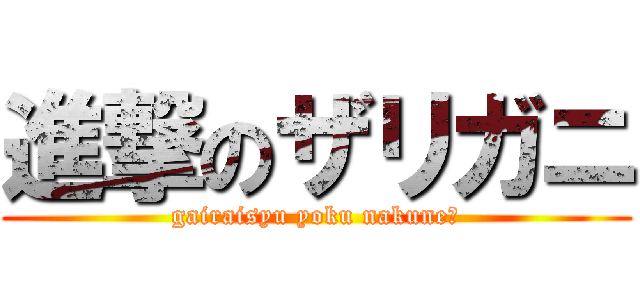 進撃のザリガニ
gairaisyu yoku nakune?